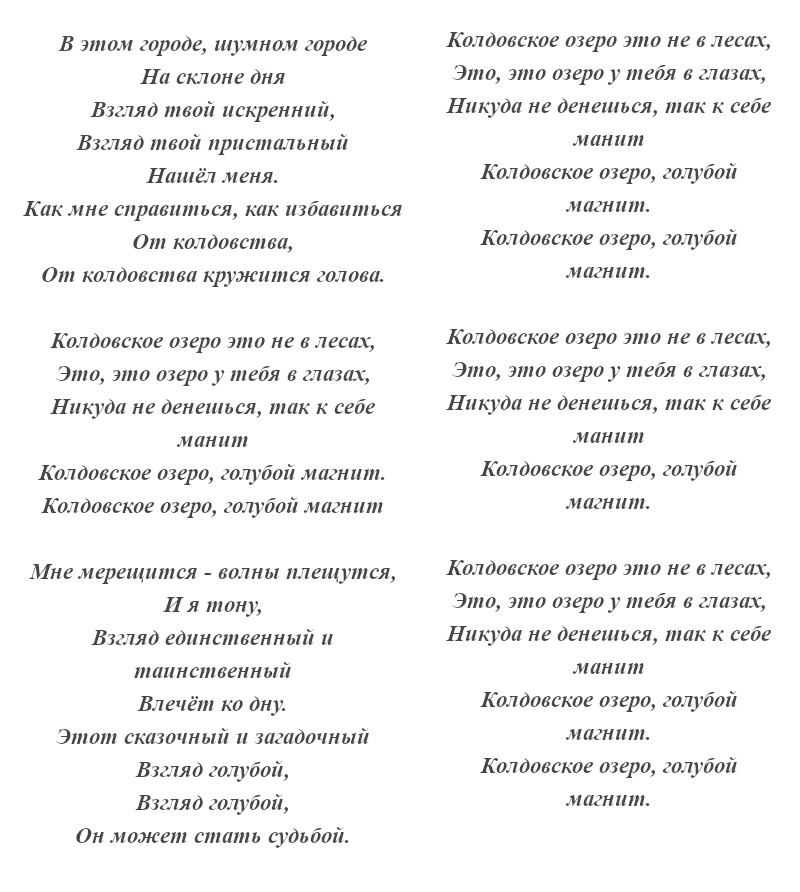 В этом городе, шумном городе
На склоне дня
Взгляд твой искренний,
Взгляд твой пристальный
Нашёл меня.
Как мне справиться, как избавиться
От колдовства,
От колдовства кружится голова.

Колдовское озеро это не в лесах,
Это, это озеро у тебя в глазах,
Никуда не денешься, так к себе манит
Колдовское озеро, голубой магнит.
Колдовское озеро, голубой магнит

Мне мерещится - волны плещутся,
И я тону,
Взгляд единственный и таинственный
Влечёт ко дну.
Этот сказочный и загадочный
Взгляд голубой,
Взгляд голубой,
Он может стать судьбой.

Колдовское озеро это не в лесах,
Это, это озеро у тебя в глазах,
Никуда не денешься, так к себе манит
Колдовское озеро, голубой магнит.
Колдовское озеро, голубой магнит.

Колдовское озеро это не в лесах,
Это, это озеро у тебя в глазах,
Никуда не денешься, так к себе манит
Колдовское озеро, голубой магнит.

Колдовское озеро это не в лесах,
Это, это озеро у тебя в глазах,
Никуда не денешься, так к себе манит
Колдовское озеро, голубой магнит.
Колдовское озеро, голубой магнит.